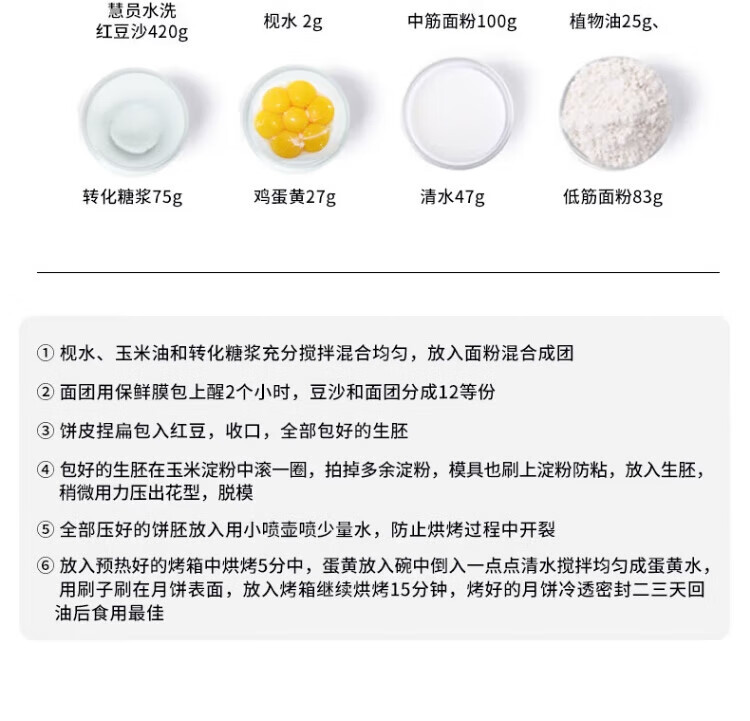 慧员水洗
红豆沙420g

枧水 2g

中筋面粉100g

植物油25g、

转化糖浆75g

鸡蛋黄27g

清水47g

低筋面粉83g

① 枧水、玉米油和转化糖浆充分搅拌混合均匀，放入面粉混合成团

② 面团用保鲜膜包上醒2个小时，豆沙和面团分成12等份

③ 饼皮捏扁包入红豆，收口，全部包好的生胚

④ 包好的生胚在玉米淀粉中滚一圈，拍掉多余淀粉，模具也刷上淀粉防粘，放入生胚，稍微用力压出花型，脱模

⑤ 全部压好的饼胚放入用小喷壶喷少量水，防止烘烤过程中开裂

⑥ 放入预热好的烤箱中烘烤5分中，蛋黄放入碗中倒入一点点清水搅拌均匀成蛋黄水，用刷子刷在月饼表面，放入烤箱继续烘烤15分钟，烤好的月饼冷透密封二三天回油后食用最佳